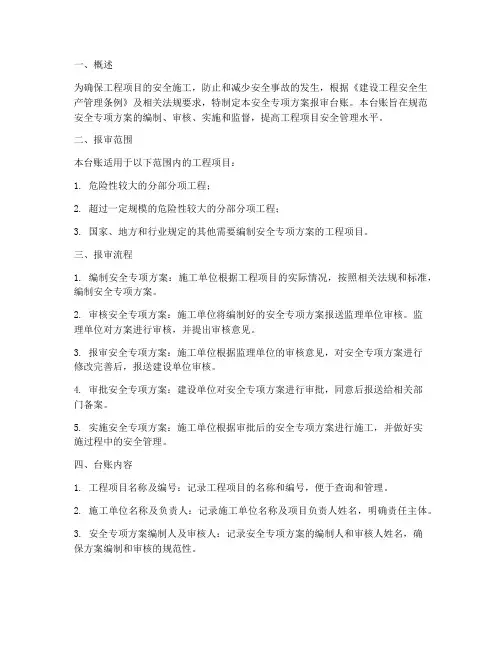 一、概述

为确保工程项目的安全施工，防止和减少安全事故的发生，根据《建设工程安全生产管理条例》及相关法规要求，特制定本安全专项方案报审台账。本台账旨在规范安全专项方案的编制、审核、实施和监督，提高工程项目安全管理水平。

二、报审范围

本台账适用于以下范围内的工程项目：

1. 危险性较大的分部分项工程；

2. 超过一定规模的危险性较大的分部分项工程；

3. 国家、地方和行业规定的其他需要编制安全专项方案的工程项目。

三、报审流程

1. 编制安全专项方案：施工单位根据工程项目的实际情况，按照相关法规和标准，编制安全专项方案。

2. 审核安全专项方案：施工单位将编制好的安全专项方案报送监理单位审核。监理单位对方案进行审核，并提出审核意见。

3. 报审安全专项方案：施工单位根据监理单位的审核意见，对安全专项方案进行修改完善后，报送建设单位审核。

4. 审批安全专项方案：建设单位对安全专项方案进行审批，同意后报送给相关部门备案。

5. 实施安全专项方案：施工单位根据审批后的安全专项方案进行施工，并做好实施过程中的安全管理。

四、台账内容

1. 工程项目名称及编号：记录工程项目的名称和编号，便于查询和管理。

2. 施工单位名称及负责人：记录施工单位名称及项目负责人姓名，明确责任主体。

3. 安全专项方案编制人及审核人：记录安全专项方案的编制人和审核人姓名，确保方案编制和审核的规范性。